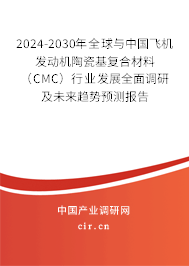 2024-2030年全球与中国飞机发动机陶瓷基复合材料（CMC）行业发展全面调研及未来趋势预测报告

中国产业调研网

cir.cn